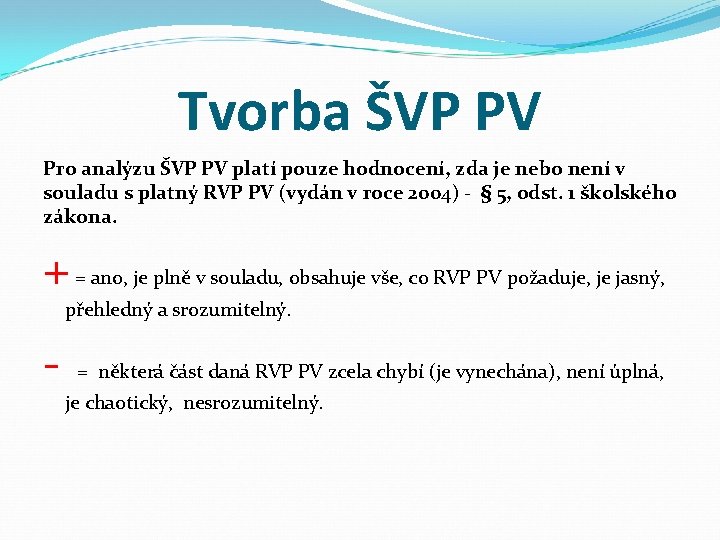 Tvorba ŠVP PV

Pro analýzu ŠVP PV platí pouze hodnocení, zda je nebo není v souladu s platný RVP PV (vydán v roce 2004) - § 5, odst. 1 školského zákona.

+ = ano, je plně v souladu, obsahuje vše, co RVP PV požaduje, je jasný, přehledný a srozumitelný.

- = některá část daná RVP PV zcela chybí (je vynechána), není úplná, je chaotický, nesrozumitelný.